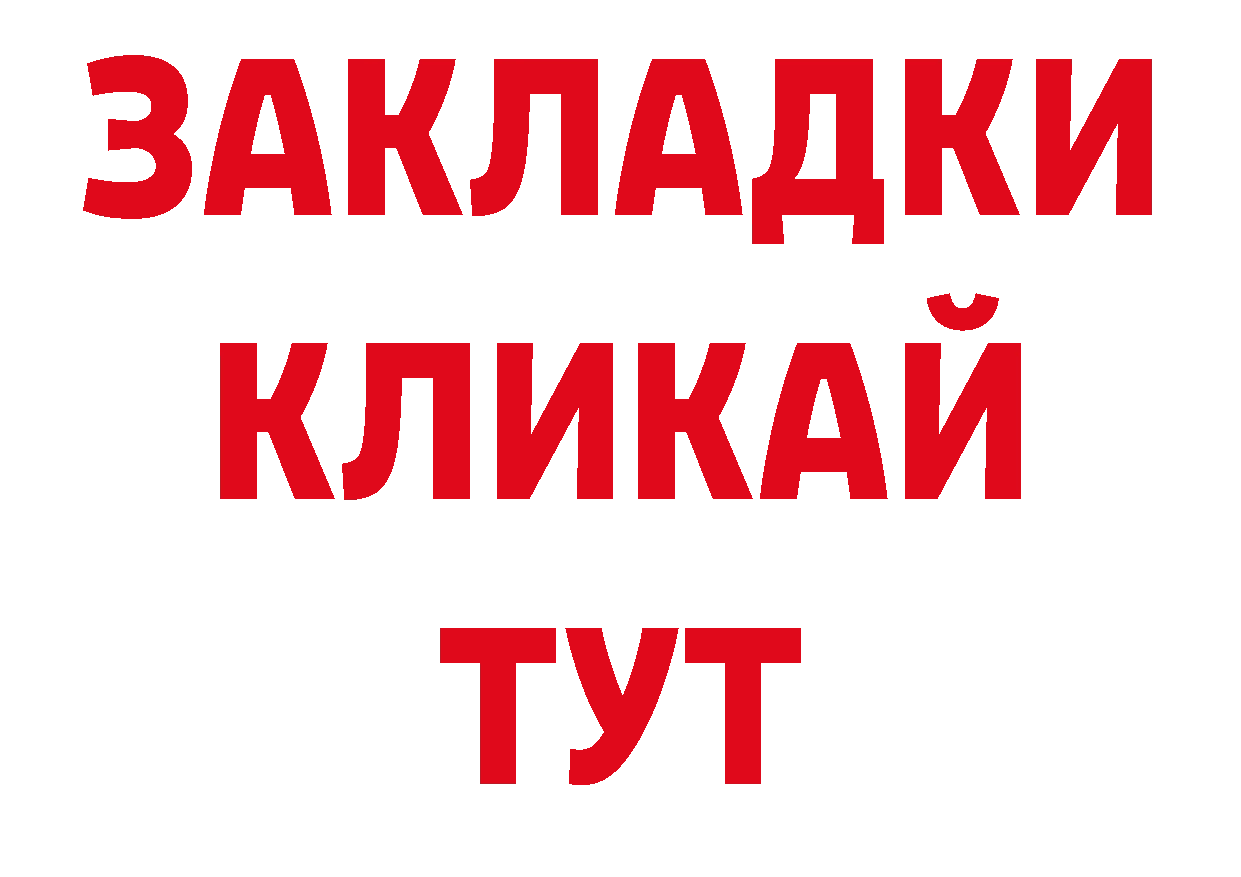 ЗАКЛАДКИ
КЛИКАЙ
ТУТ